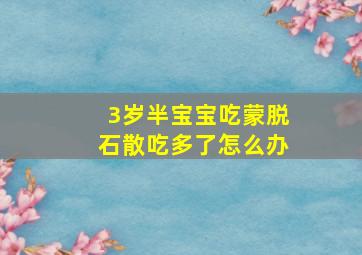 3岁半宝宝吃蒙脱石散吃多了怎么办